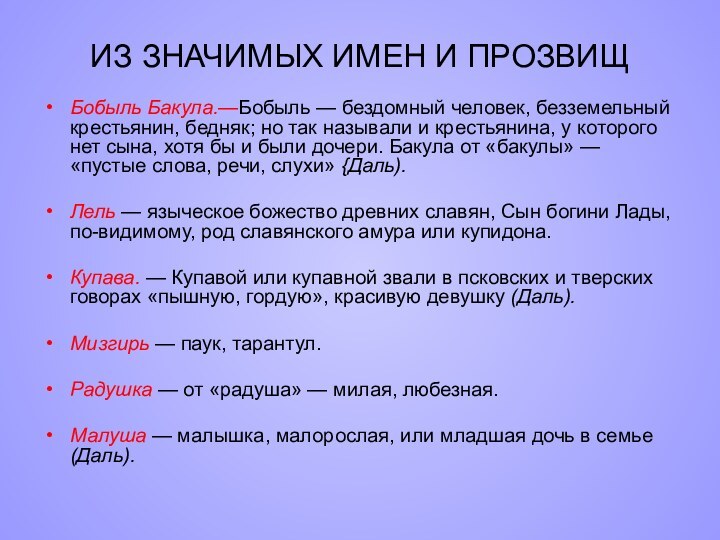 ИЗ ЗНАЧИМЫХ ИМЕН И ПРОЗВИЩ

• Бобыль Бакула.—Бобыль — бездомный человек, безземельный крестьянин, бедняк; но так называли и крестьянина, у которого нет сына, хотя бы и были дочери. Бакула от «бакулы» — «пустые слова, речи, слухи» {Даль).

• Лель — языческое божество древних славян, Сын богини Лады, по-видимому, род славянского амура или купидона.

• Купава. — Купавой или купавной звали в псковских и тверских говорах «пышную, гордую», красивую девушку (Даль).

• Мизгирь — паук, тарантул.

• Радушка — от «радуша» — милая, любезная.

• Малуша — малышка, малорослая, или младшая дочь в семье (Даль).